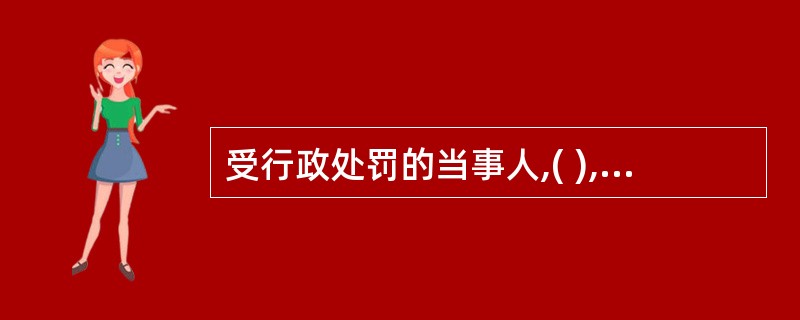 受行政处罚的当事人,( ),...